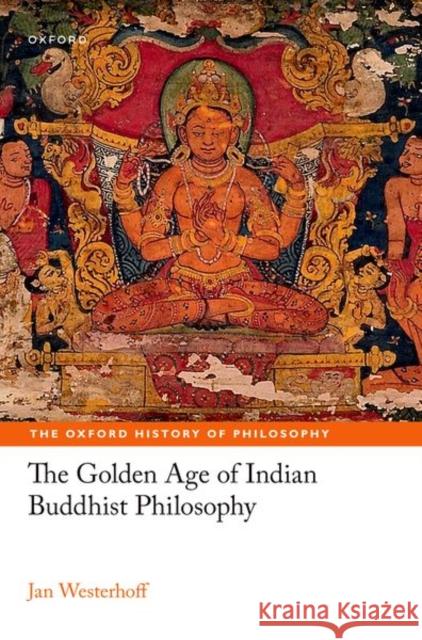 OXFORD

THE OXFORD HISTORY OF PHILOSOPHY

The Golden Age of Indian Buddhist Philosophy

Jan Westerhoff

Kraina Książek